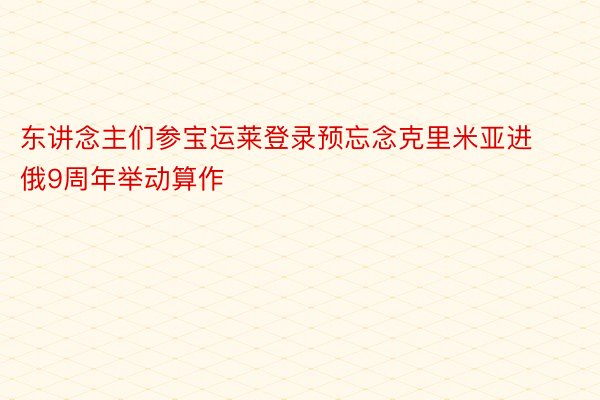 东讲念主们参宝运莱登录预忘念克里米亚进俄9周年举动算作